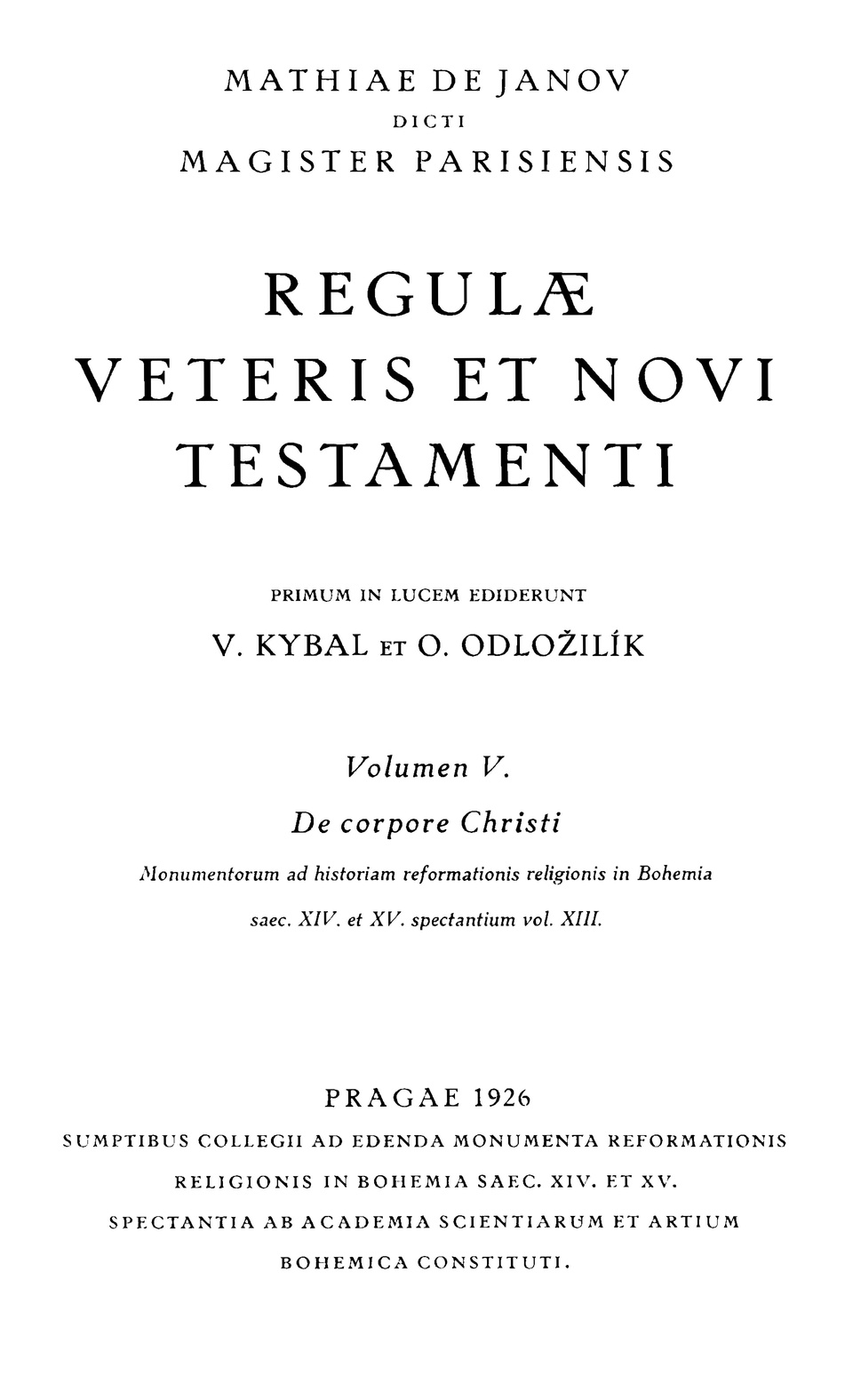 MATHIAE DE JANOV
DICTI
MAGISTER PARISIENSIS

REGULÆ
VETERIS ET NOVI
TESTAMENTI

PRIMUM IN LUCEM EDIDERUNT
V. KYBAL ET O. ODLOŽILÍK

Volumen V.
De corpore Christi
Monumentorum ad historiam reformationis religionis in Bohemia saec. XIV. et XV. spectantium vol. XIII.

PRAGAE 1926
SUMPTIBUS COLLEGII AD EDENDA MONUMENTA REFORMATIONIS RELIGIONIS IN BOHEMIA SAEC. XIV. ET XV. SPECTANTIA AB ACADEMIA SCIENTIARUM ET ARTIUM BOHEMICA CONSTITUTI.